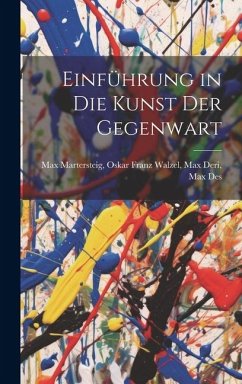 Einführung in Die Kunst Der Gegenwart

Max Martersteig, Oskar Franz Walzel, Max Deri, Max Des